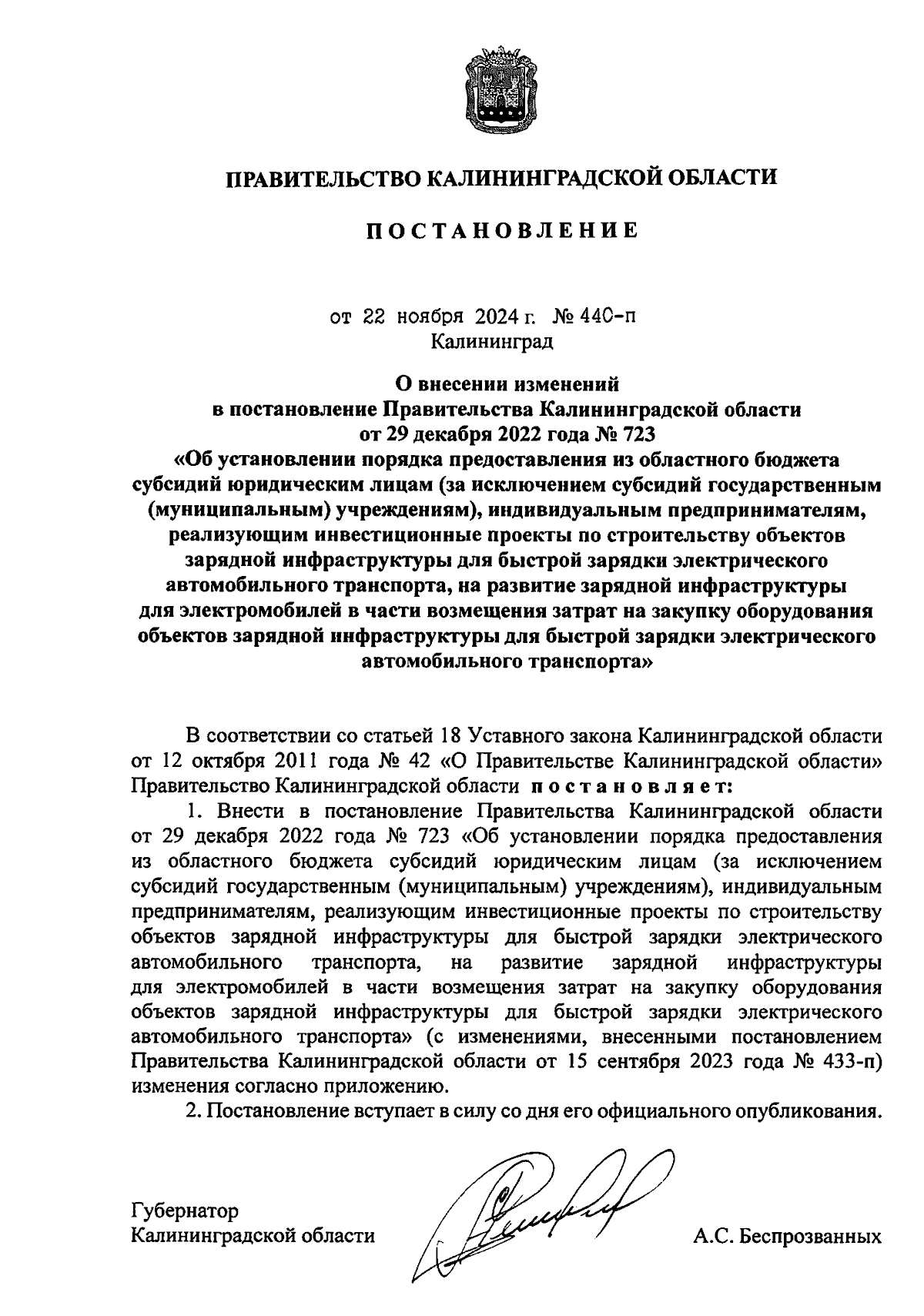 ПРАВИТЕЛЬСТВО КАЛИНИНГРАДСКОЙ ОБЛАСТИ

ПОСТАНОВЛЕНИЕ

от 22 ноября 2024 г. № 440-п
Калининград

О внесении изменений в постановление Правительства Калининградской области от 29 декабря 2022 года № 723 «Об установлении порядка предоставления из областного бюджета субсидий юридическим лицам (за исключением субсидий государственным (муниципальным) учреждениям), индивидуальным предпринимателям, реализующим инвестиционные проекты по строительству объектов зарядной инфраструктуры для быстрой зарядки электрического автомобильного транспорта, на развитие зарядной инфраструктуры для электромобилей в части возмещения затрат на закупку оборудования объектов зарядной инфраструктуры для быстрой зарядки электрического автомобильного транспорта»

В соответствии со статьей 18 Уставного закона Калининградской области от 12 октября 2011 года № 42 «О Правительстве Калининградской области» Правительство Калининградской области постановляет:

1. Внести в постановление Правительства Калининградской области от 29 декабря 2022 года № 723 «Об установлении порядка предоставления из областного бюджета субсидий юридическим лицам (за исключением субсидий государственным (муниципальным) учреждениям), индивидуальным предпринимателям, реализующим инвестиционные проекты по строительству объектов зарядной инфраструктуры для быстрой зарядки электрического автомобильного транспорта, на развитие зарядной инфраструктуры для электромобилей в части возмещения затрат на закупку оборудования объектов зарядной инфраструктуры для быстрой зарядки электрического автомобильного транспорта» (с изменениями, внесенными постановлением Правительства Калининградской области от 15 сентября 2023 года № 433-п) изменения согласно приложению.

2. Постановление вступает в силу со дня его официального опубликования.

Губернатор
Калининградской области А.С. Беспрозванных